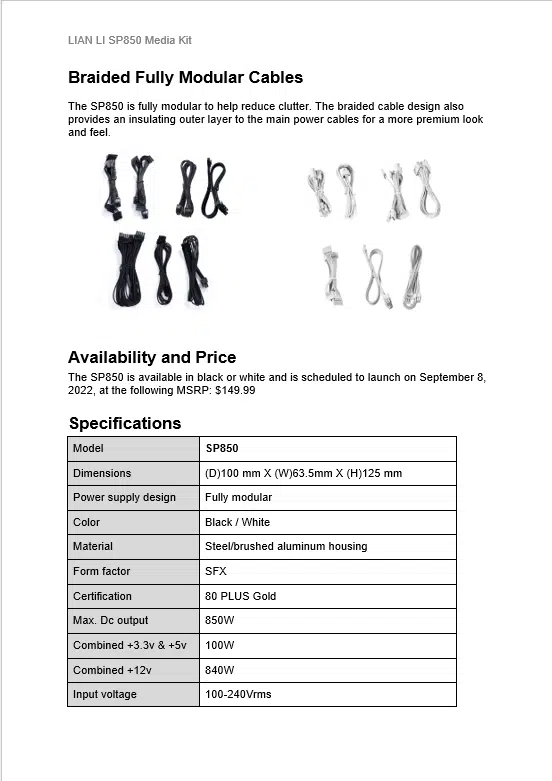 LIAN LI SP850 Media Kit

Braided Fully Modular Cables

The SP850 is fully modular to help reduce clutter. The braided cable design also provides an insulating outer layer to the main power cables for a more premium look and feel.

Availability and Price

The SP850 is available in black or white and is scheduled to launch on September 8, 2022, at the following MSRP: $149.99

Specifications

| Model | SP850 |
|---|---|
| Dimensions | (D)100 mm X (W)63.5mm X (H)125 mm |
| Power supply design | Fully modular |
| Color | Black / White |
| Material | Steel/brushed aluminum housing |
| Form factor | SFX |
| Certification | 80 PLUS Gold |
| Max. Dc output | 850W |
| Combined +3.3v & +5v | 100W |
| Combined +12v | 840W |
| Input voltage | 100-240Vrms |